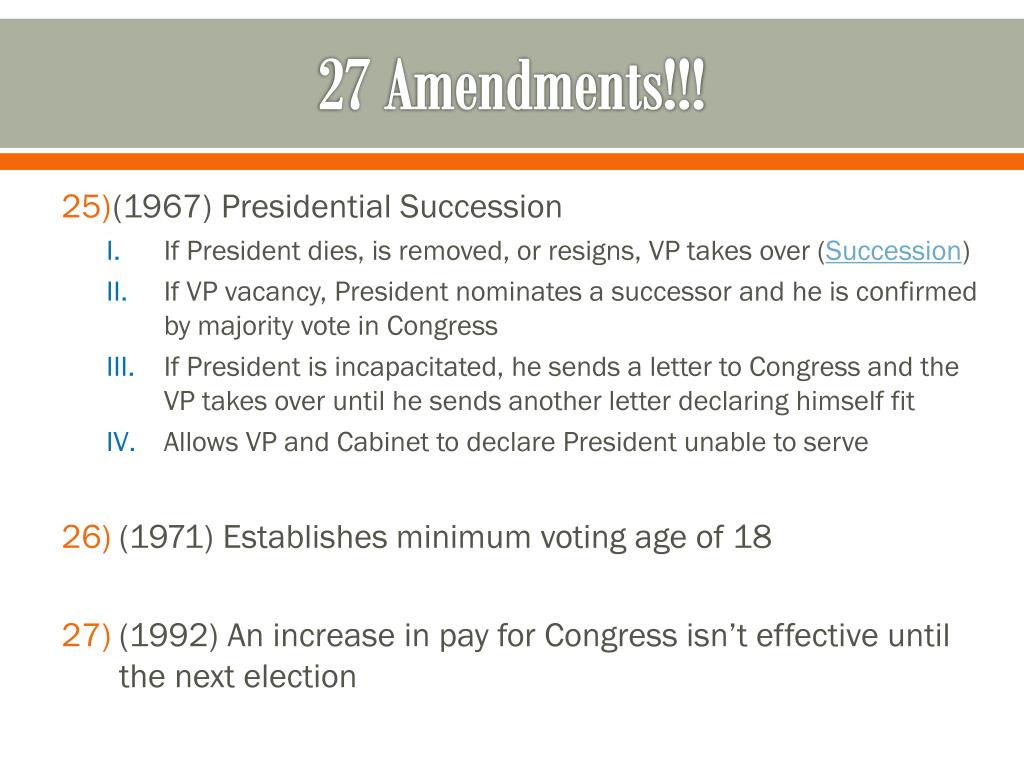 27 Amendments!!!

25)(1967) Presidential Succession

I. If President dies, is removed, or resigns, VP takes over (Succession)

II. If VP vacancy, President nominates a successor and he is confirmed by majority vote in Congress

III. If President is incapacitated, he sends a letter to Congress and the VP takes over until he sends another letter declaring himself fit

IV. Allows VP and Cabinet to declare President unable to serve

26) (1971) Establishes minimum voting age of 18

27) (1992) An increase in pay for Congress isn't effective until the next election